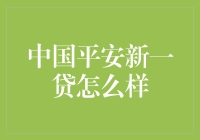 中国平安新一贷怎么样